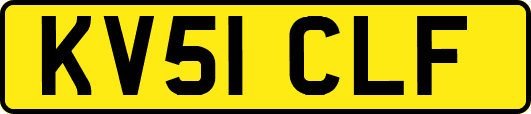 KV51 CLF